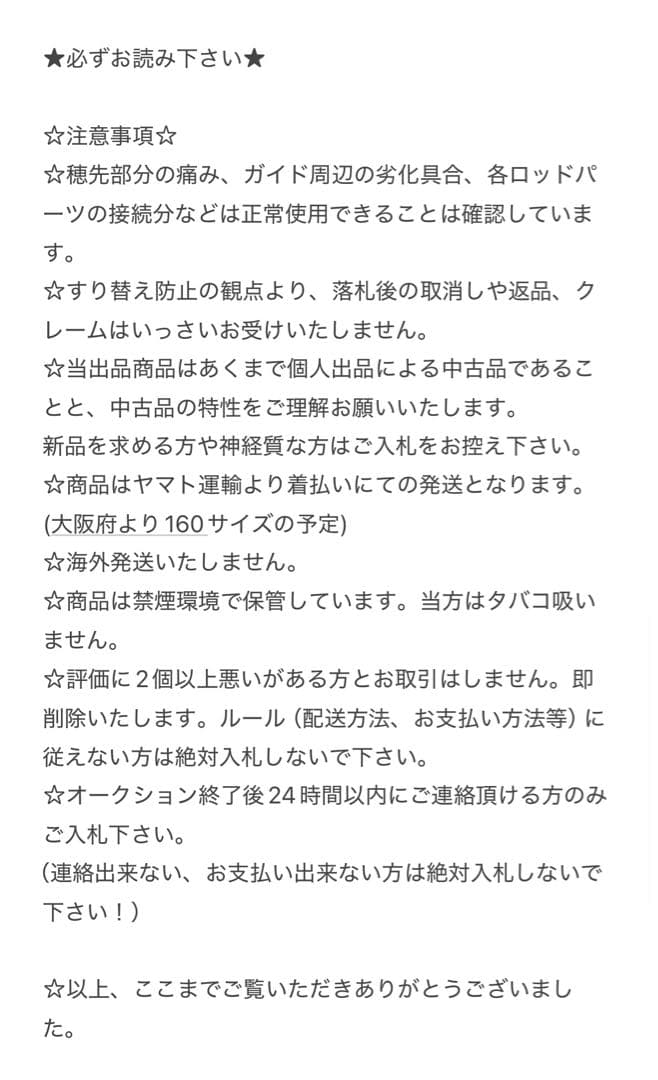 ★必ずお読み下さい★

☆注意事項☆
☆穂先部分の痛み、ガイド周辺の劣化具合、各ロッドパーツの接続分などは正常使用できることは確認しています。
☆すり替え防止の観点より、落札後の取消しや返品、クレームはいっさいお受けいたしません。
☆当出品商品はあくまで個人出品による中古品であることと、中古品の特性をご理解お願いいたします。
新品を求める方や神経質な方はご入札をお控え下さい。
☆商品はヤマト運輸より着払いにての発送となります。
(大阪府より160サイズの予定)
☆海外発送いたしません。
☆商品は禁煙環境で保管しています。当方はタバコ吸いません。
☆評価に2個以上悪いがある方とお取引はしません。即削除いたします。ルール（配送方法、お支払い方法等）に従えない方は絶対入札しないで下さい。
☆オークション終了後24時間以内にご連絡頂ける方のみご入札下さい。
（連絡出来ない、お支払い出来ない方は絶対入札しないで下さい！）

☆以上、ここまでご覧いただきありがとうございました。